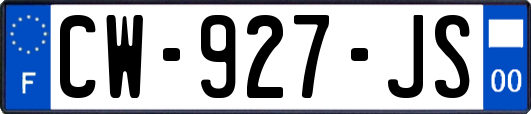 F

CW-927-JS

00